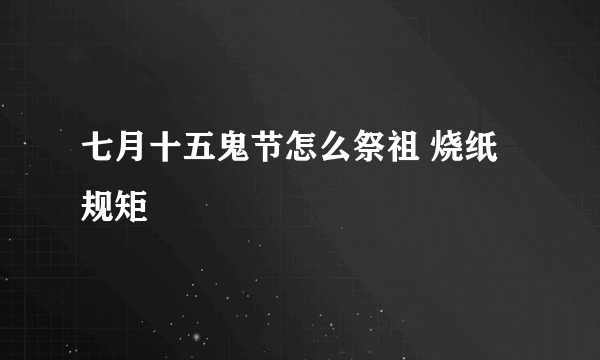 七月十五鬼节怎么祭祖 烧纸规矩